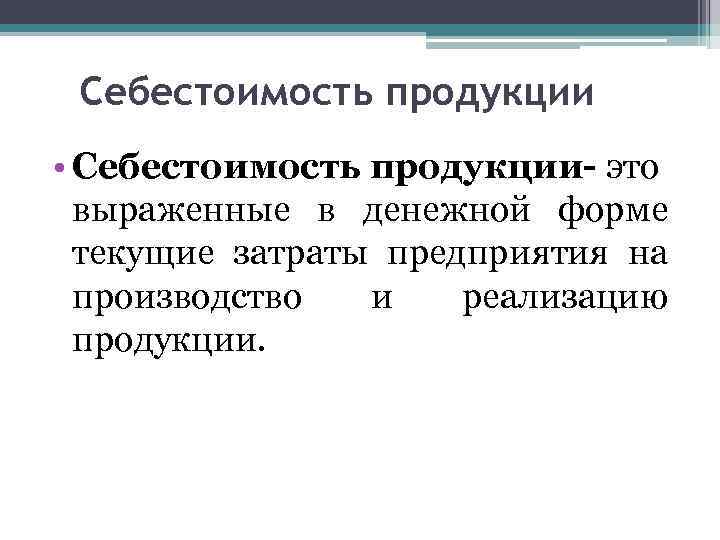 Себестоимость продукции

• Себестоимость продукции- это выраженные в денежной форме текущие затраты предприятия на производство и реализацию продукции.